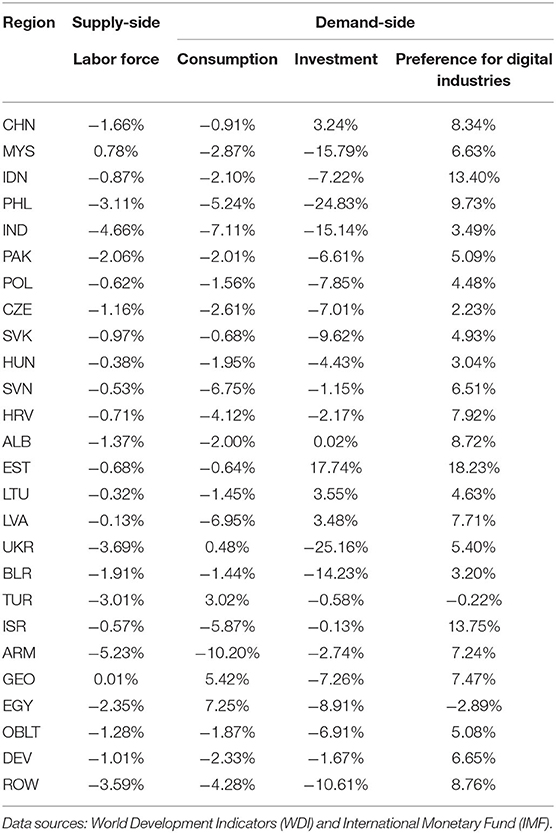 | Region | Supply-side | Demand-side | | |
|---|---|---|---|---|
| | Labor force | Consumption | Investment | Preference for digital industries |
| CHN | −1.66% | −0.91% | 3.24% | 8.34% |
| MYS | 0.78% | −2.87% | −15.79% | 6.63% |
| IDN | −0.87% | −2.10% | −7.22% | 13.40% |
| PHL | −3.11% | −5.24% | −24.83% | 9.73% |
| IND | −4.66% | −7.11% | −15.14% | 3.49% |
| PAK | −2.06% | −2.01% | −6.61% | 5.09% |
| POL | −0.62% | −1.56% | −7.85% | 4.48% |
| CZE | −1.16% | −2.61% | −7.01% | 2.23% |
| SVK | −0.97% | −0.68% | −9.62% | 4.93% |
| HUN | −0.38% | −1.95% | −4.43% | 3.04% |
| SVN | −0.53% | −6.75% | −1.15% | 6.51% |
| HRV | −0.71% | −4.12% | −2.17% | 7.92% |
| ALB | −1.37% | −2.00% | 0.02% | 8.72% |
| EST | −0.68% | −0.64% | 17.74% | 18.23% |
| LTU | −0.32% | −1.45% | 3.55% | 4.63% |
| LVA | −0.13% | −6.95% | 3.48% | 7.71% |
| UKR | −3.69% | 0.48% | −25.16% | 5.40% |
| BLR | −1.91% | −1.44% | −14.23% | 3.20% |
| TUR | −3.01% | 3.02% | −0.58% | −0.22% |
| ISR | −0.57% | −5.87% | −0.13% | 13.75% |
| ARM | −5.23% | −10.20% | −2.74% | 7.24% |
| GEO | 0.01% | 5.42% | −7.26% | 7.47% |
| EGY | −2.35% | 7.25% | −8.91% | −2.89% |
| OBLT | −1.28% | −1.87% | −6.91% | 5.08% |
| DEV | −1.01% | −2.33% | −1.67% | 6.65% |
| ROW | −3.59% | −4.28% | −10.61% | 8.76% |

Data sources: World Development Indicators (WDI) and International Monetary Fund (IMF).